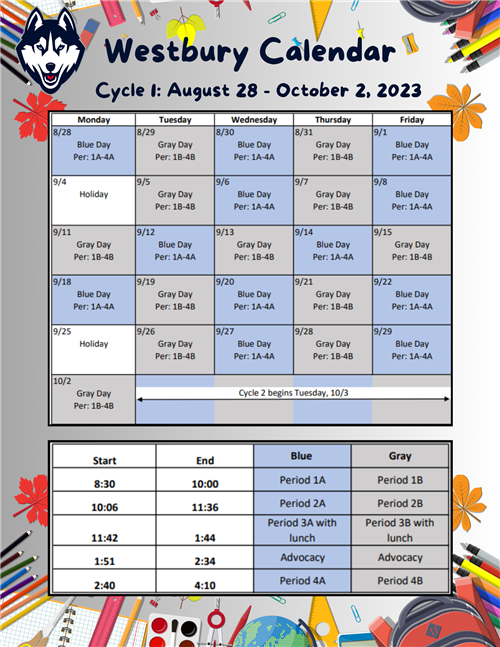 Westbury Calendar

Cycle 1: August 28 - October 2, 2023

| Monday | Tuesday | Wednesday | Thursday | Friday |
|---|---|---|---|---|
| 8/28 Blue Day Per: 1A-4A | 8/29 Gray Day Per: 1B-4B | 8/30 Blue Day Per: 1A-4A | 8/31 Gray Day Per: 1B-4B | 9/1 Blue Day Per: 1A-4A |
| 9/4 Holiday | 9/5 Gray Day Per: 1B-4B | 9/6 Blue Day Per: 1A-4A | 9/7 Gray Day Per: 1B-4B | 9/8 Blue Day Per: 1A-4A |
| 9/11 Gray Day Per: 1B-4B | 9/12 Blue Day Per: 1A-4A | 9/13 Gray Day Per: 1B-4B | 9/14 Blue Day Per: 1A-4A | 9/15 Gray Day Per: 1B-4B |
| 9/18 Blue Day Per: 1A-4A | 9/19 Gray Day Per: 1B-4B | 9/20 Blue Day Per: 1A-4A | 9/21 Gray Day Per: 1B-4B | 9/22 Blue Day Per: 1A-4A |
| 9/25 Holiday | 9/26 Gray Day Per: 1B-4B | 9/27 Blue Day Per: 1A-4A | 9/28 Gray Day Per: 1B-4B | 9/29 Blue Day Per: 1A-4A |
| 10/2 Gray Day Per: 1B-4B | Cycle 2 begins Tuesday, 10/3 | | | |

| Start | End | Blue | Gray |
|---|---|---|---|
| 8:30 | 10:00 | Period 1A | Period 1B |
| 10:06 | 11:36 | Period 2A | Period 2B |
| 11:42 | 1:44 | Period 3A with lunch | Period 3B with lunch |
| 1:51 | 2:34 | Advocacy | Advocacy |
| 2:40 | 4:10 | Period 4A | Period 4B |